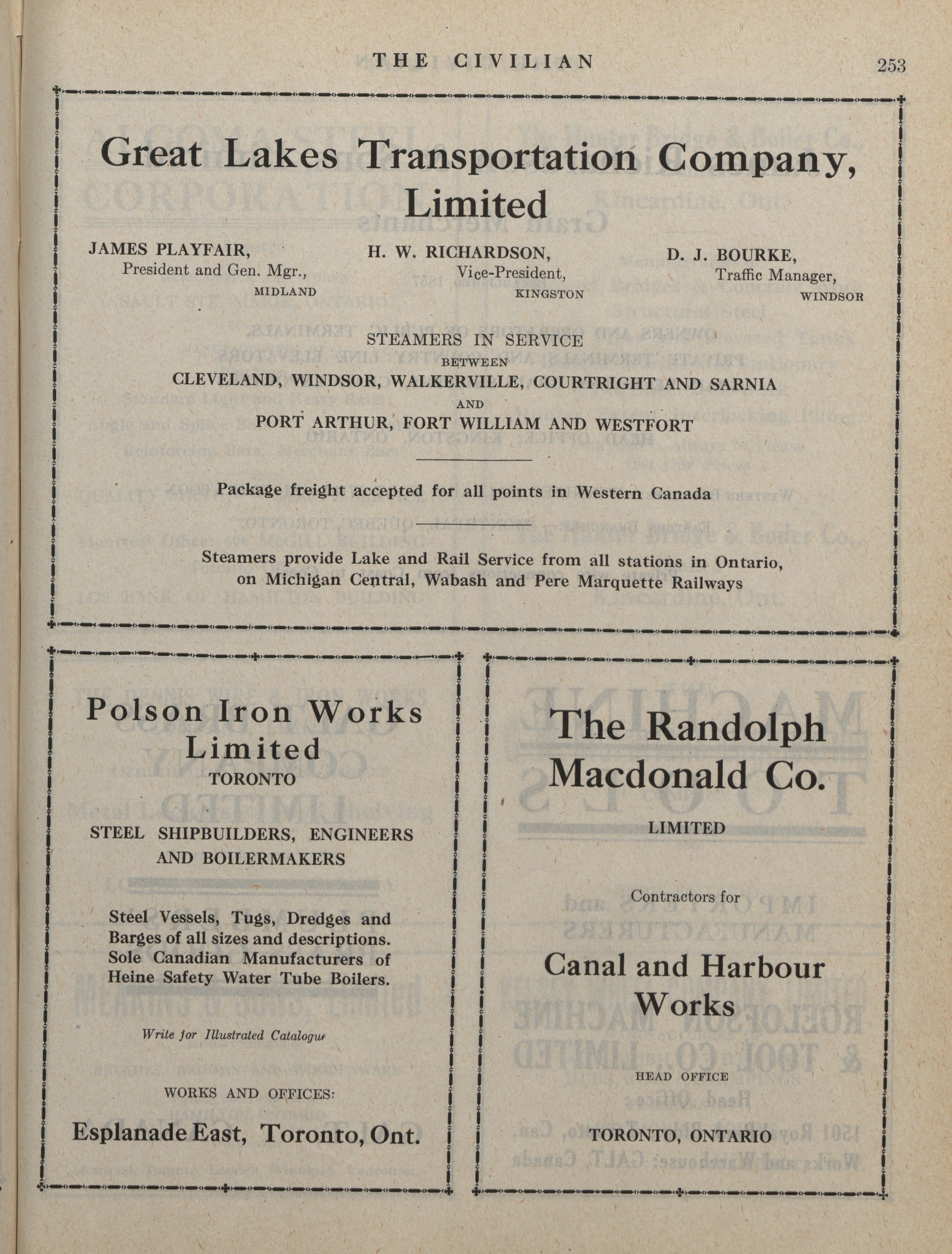 THE CIVILIAN 253

Great Lakes Transportation Company, Limited

JAMES PLAYFAIR, President and Gen. Mgr., MIDLAND

H. W. RICHARDSON, Vice-President, KINGSTON

D. J. BOURKE, Traffic Manager, WINDSOR

STEAMERS IN SERVICE
BETWEEN
CLEVELAND, WINDSOR, WALKERVILLE, COURTRIGHT AND SARNIA
AND
PORT ARTHUR, FORT WILLIAM AND WESTFORT

Package freight accepted for all points in Western Canada

Steamers provide Lake and Rail Service from all stations in Ontario, on Michigan Central, Wabash and Pere Marquette Railways

Polson Iron Works Limited
TORONTO

STEEL SHIPBUILDERS, ENGINEERS AND BOILERMAKERS

Steel Vessels, Tugs, Dredges and Barges of all sizes and descriptions. Sole Canadian Manufacturers of Heine Safety Water Tube Boilers.

Write for Illustrated Catalogue

WORKS AND OFFICES:

Esplanade East, Toronto, Ont.

The Randolph Macdonald Co.

LIMITED

Contractors for

Canal and Harbour Works

HEAD OFFICE

TORONTO, ONTARIO